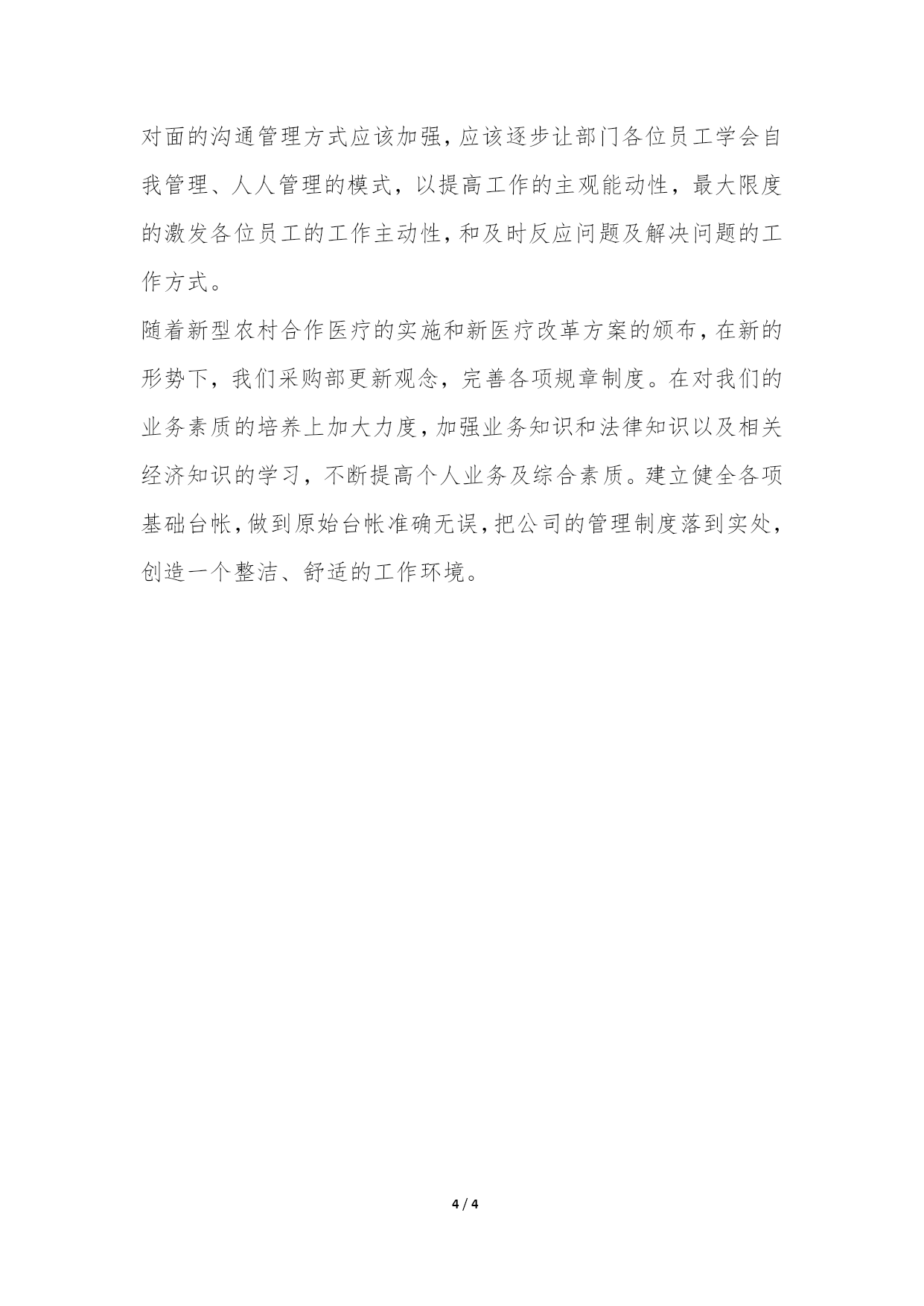 对面的沟通管理方式应该加强，应该逐步让部门各位员工学会自我管理、人人管理的模式，以提高工作的主观能动性，最大限度的激发各位员工的工作主动性，和及时反应问题及解决问题的工作方式。

随着新型农村合作医疗的实施和新医疗改革方案的颁布，在新的形势下，我们采购部更新观念，完善各项规章制度。在对我们的业务素质的培养上加大力度，加强业务知识和法律知识以及相关经济知识的学习，不断提高个人业务及综合素质。建立健全各项基础台帐，做到原始台帐准确无误，把公司的管理制度落到实处，创造一个整洁、舒适的工作环境。

4 / 4